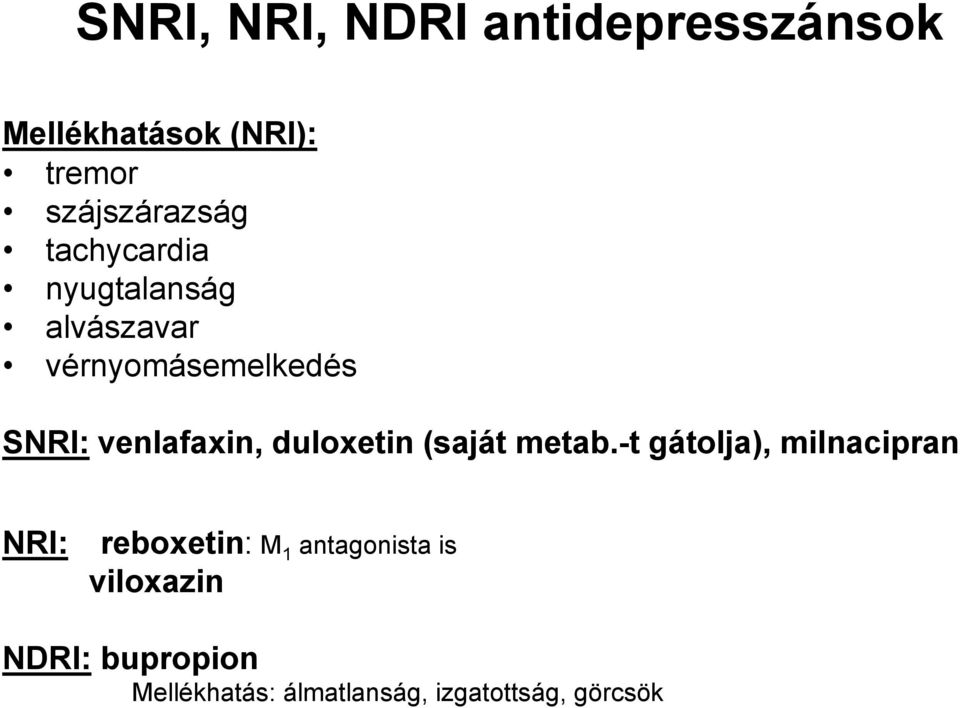 SNRI, NRI, NDRI antidepresszánsok

Mellékhatások (NRI):
• tremor
• szájszárazság
• tachycardia
• nyugtalanság
• alvászavar
• vérnyomásemelkedés

SNRI: venlafaxin, duloxetin (saját metab.-t gátolja), milnacipran

NRI: reboxetin: $M_1$ antagonista is
viloxazin

NDRI: bupropion
Mellékhatás: álmatlanság, izgatottság, görcsök